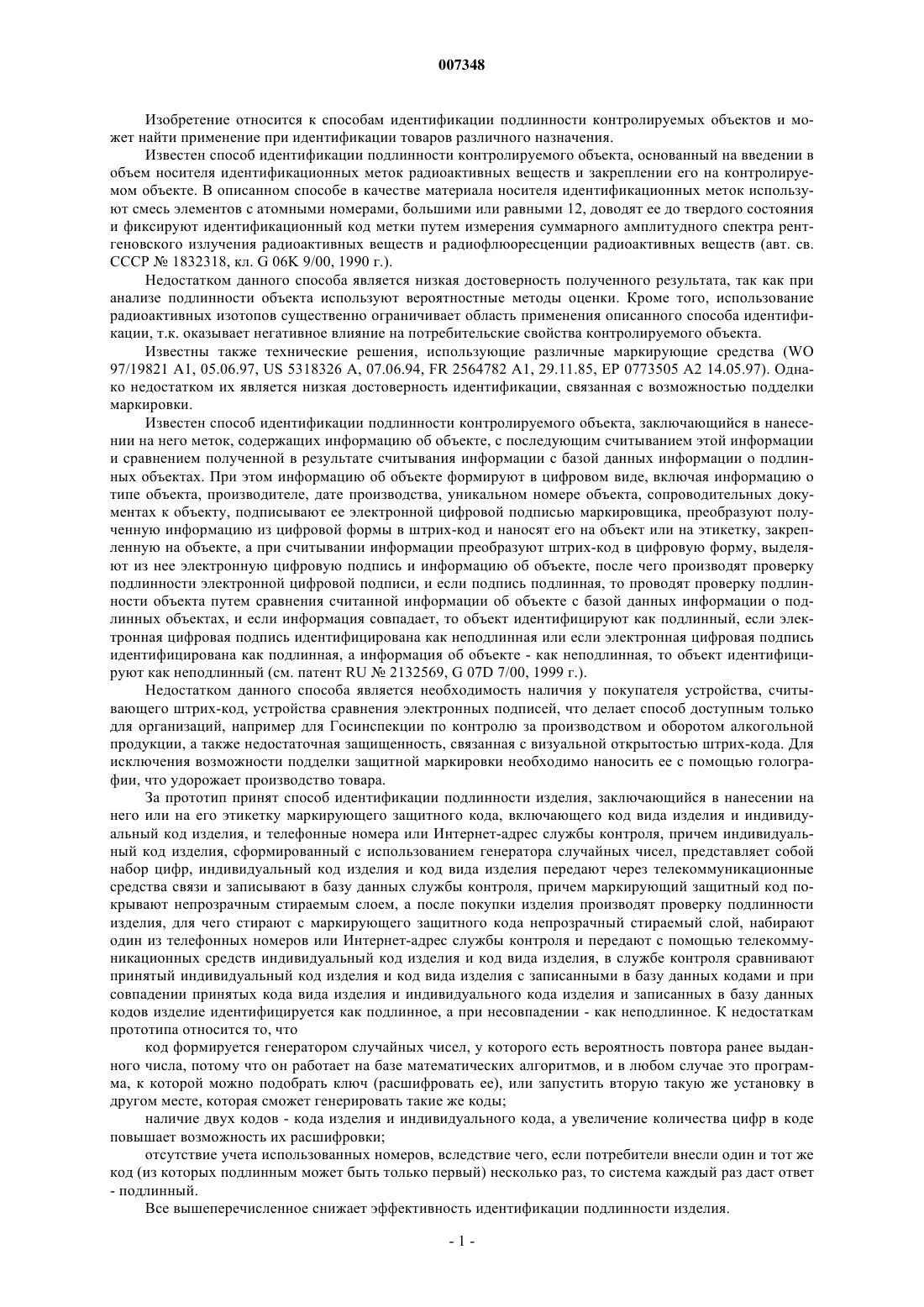 007348

Изобретение относится к способам идентификации подлинности контролируемых объектов и может найти применение при идентификации товаров различного назначения.

Известен способ идентификации подлинности контролируемого объекта, основанный на введении в объем носителя идентификационных меток радиоактивных веществ и закреплении его на контролируемом объекте. В описанном способе в качестве материала носителя идентификационных меток используют смесь элементов с атомными номерами, большими или равными 12, доводят ее до твердого состояния и фиксируют идентификационный код метки путем измерения суммарного амплитудного спектра рентгеновского излучения радиоактивных веществ и радиофлюоресценции радиоактивных веществ (авт. св. СССР № 1832318, кл. G 06K 9/00, 1990 г.).

Недостатком данного способа является низкая достоверность полученного результата, так как при анализе подлинности объекта используют вероятностные методы оценки. Кроме того, использование радиоактивных изотопов существенно ограничивает область применения описанного способа идентификации, т.к. оказывает негативное влияние на потребительские свойства контролируемого объекта.

Известны также технические решения, использующие различные маркирующие средства (WO 97/19821 A1, 05.06.97, US 5318326 A, 07.06.94, FR 2564782 A1, 29.11.85, EP 0773505 A2 14.05.97). Однако недостатком их является низкая достоверность идентификации, связанная с возможностью подделки маркировки.

Известен способ идентификации подлинности контролируемого объекта, заключающийся в нанесении на него меток, содержащих информацию об объекте, с последующим считыванием этой информации и сравнением полученной в результате считывания информации с базой данных информации о подлинных объектах. При этом информацию об объекте формируют в цифровом виде, включая информацию о типе объекта, производителе, дате производства, уникальном номере объекта, сопроводительных документах к объекту, подписывают ее электронной цифровой подписью маркировщика, преобразуют полученную информацию из цифровой формы в штрих-код и наносят его на объект или на этикетку, закрепленную на объекте, а при считывании информации преобразуют штрих-код в цифровую форму, выделяют из нее электронную цифровую подпись и информацию об объекте, после чего производят проверку подлинности электронной цифровой подписи, и если подпись подлинная, то проводят проверку подлинности объекта путем сравнения считанной информации об объекте с базой данных информации о подлинных объектах, и если информация совпадает, то объект идентифицируют как подлинный, если электронная цифровая подпись идентифицирована как неподлинная или если электронная цифровая подпись идентифицирована как подлинная, а информация об объекте - как неподлинная, то объект идентифицируют как неподлинный (см. патент RU № 2132569, G 07D 7/00, 1999 г.).

Недостатком данного способа является необходимость наличия у покупателя устройства, считывающего штрих-код, устройства сравнения электронных подписей, что делает способ доступным только для организаций, например для Госинспекции по контролю за производством и оборотом алкогольной продукции, а также недостаточная защищенность, связанная с визуальной открытостью штрих-кода. Для исключения возможности подделки защитной маркировки необходимо наносить ее с помощью голографии, что удорожает производство товара.

За прототип принят способ идентификации подлинности изделия, заключающийся в нанесении на него или на его этикетку маркирующего защитного кода, включающего код вида изделия и индивидуальный код изделия, и телефонные номера или Интернет-адрес службы контроля, причем индивидуальный код изделия, сформированный с использованием генератора случайных чисел, представляет собой набор цифр, индивидуальный код изделия и код вида изделия передают через телекоммуникационные средства связи и записывают в базу данных службы контроля, причем маркирующий защитный код покрывают непрозрачным стираемым слоем, а после покупки изделия производят проверку подлинности изделия, для чего стирают с маркирующего защитного кода непрозрачный стираемый слой, набирают один из телефонных номеров или Интернет-адрес службы контроля и передают с помощью телекоммуникационных средств индивидуальный код изделия и код вида изделия, в службе контроля сравнивают принятый индивидуальный код изделия и код вида изделия с записанными в базу данных кодами и при совпадении принятых кода вида изделия и индивидуального кода изделия и записанных в базу данных кодов изделие идентифицируется как подлинное, а при несовпадении - как неподлинное. К недостаткам прототипа относится то, что

код формируется генератором случайных чисел, у которого есть вероятность повтора ранее выданного числа, потому что он работает на базе математических алгоритмов, и в любом случае это программа, к которой можно подобрать ключ (расшифровать ее), или запустить вторую такую же установку в другом месте, которая сможет генерировать такие же коды;

наличие двух кодов - кода изделия и индивидуального кода, а увеличение количества цифр в коде повышает возможность их расшифровки;

отсутствие учета использованных номеров, вследствие чего, если потребители внесли один и тот же код (из которых подлинным может быть только первый) несколько раз, то система каждый раз даст ответ - подлинный.

Все вышеперечисленное снижает эффективность идентификации подлинности изделия.

- 1 -